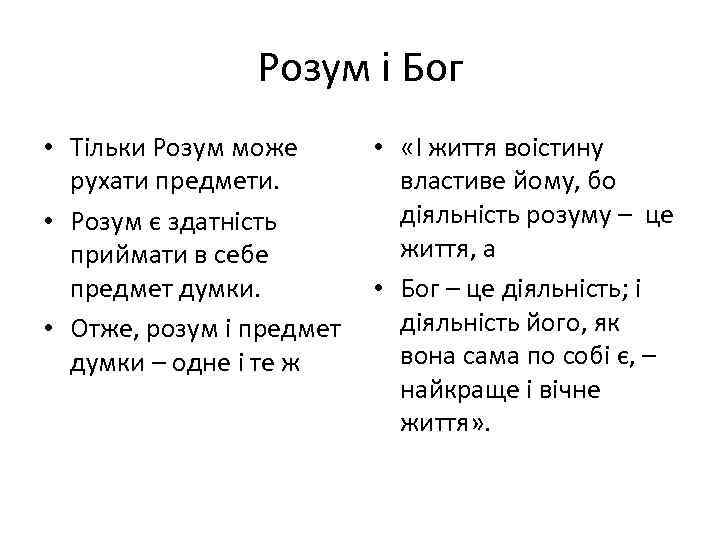 Розум і Бог

• Тільки Розум може рухати предмети.
• Розум є здатність приймати в себе предмет думки.
• Отже, розум і предмет думки – одне і те ж

• «І життя воістину властиве йому, бо діяльність розуму – це життя, а
• Бог – це діяльність; і діяльність його, як вона сама по собі є, – найкраще і вічне життя».